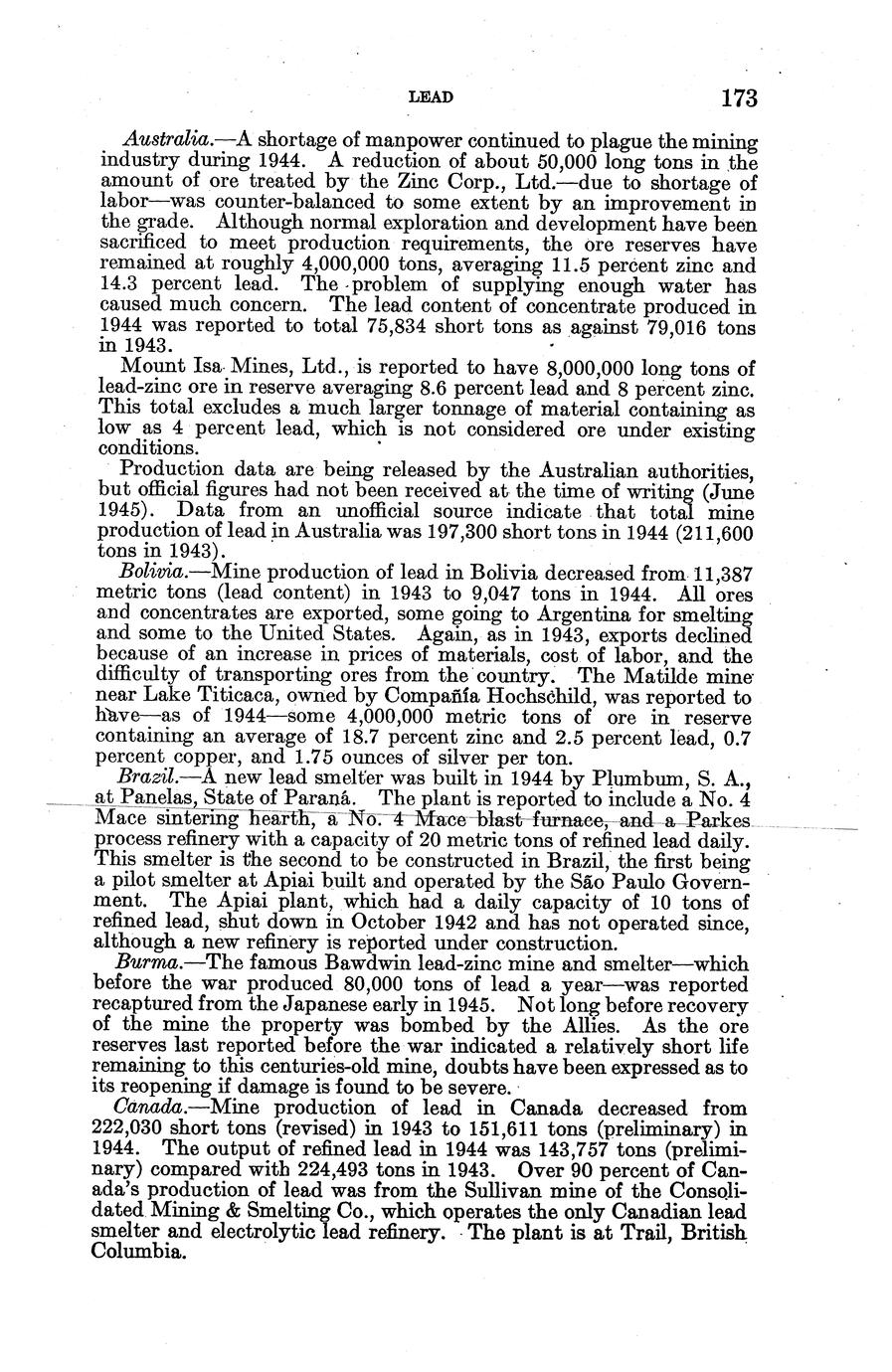 LEAD 173

Australia.—A shortage of manpower continued to plague the mining industry during 1944. A reduction of about 50,000 long tons in the amount of ore treated by the Zinc Corp., Ltd.—due to shortage of labor—was counter-balanced to some extent by an improvement in the grade. Although normal exploration and development have been sacrificed to meet production requirements, the ore reserves have remained at roughly 4,000,000 tons, averaging 11.5 percent zinc and 14.3 percent lead. The problem of supplying enough water has caused much concern. The lead content of concentrate produced in 1944 was reported to total 75,834 short tons as against 79,016 tons in 1943.

Mount Isa Mines, Ltd., is reported to have 8,000,000 long tons of lead-zinc ore in reserve averaging 8.6 percent lead and 8 percent zinc. This total excludes a much larger tonnage of material containing as low as 4 percent lead, which is not considered ore under existing conditions.

Production data are being released by the Australian authorities, but official figures had not been received at the time of writing (June 1945). Data from an unofficial source indicate that total mine production of lead in Australia was 197,300 short tons in 1944 (211,600 tons in 1943).

Bolivia.—Mine production of lead in Bolivia decreased from 11,387 metric tons (lead content) in 1943 to 9,047 tons in 1944. All ores and concentrates are exported, some going to Argentina for smelting and some to the United States. Again, as in 1943, exports declined because of an increase in prices of materials, cost of labor, and the difficulty of transporting ores from the country. The Matilde mine near Lake Titicaca, owned by Compañía Hochschild, was reported to have—as of 1944—some 4,000,000 metric tons of ore in reserve containing an average of 18.7 percent zinc and 2.5 percent lead, 0.7 percent copper, and 1.75 ounces of silver per ton.

Brazil.—A new lead smelter was built in 1944 by Plumbum, S. A., at Panelas, State of Paraná. The plant is reported to include a No. 4 Mace sintering hearth, a No. 4 Mace blast furnace, and a Parkes process refinery with a capacity of 20 metric tons of refined lead daily. This smelter is the second to be constructed in Brazil, the first being a pilot smelter at Apiai built and operated by the São Paulo Government. The Apiai plant, which had a daily capacity of 10 tons of refined lead, shut down in October 1942 and has not operated since, although a new refinery is reported under construction.

Burma.—The famous Bawdwin lead-zinc mine and smelter—which before the war produced 80,000 tons of lead a year—was reported recaptured from the Japanese early in 1945. Not long before recovery of the mine the property was bombed by the Allies. As the ore reserves last reported before the war indicated a relatively short life remaining to this centuries-old mine, doubts have been expressed as to its reopening if damage is found to be severe.

Canada.—Mine production of lead in Canada decreased from 222,030 short tons (revised) in 1943 to 151,611 tons (preliminary) in 1944. The output of refined lead in 1944 was 143,757 tons (preliminary) compared with 224,493 tons in 1943. Over 90 percent of Canada's production of lead was from the Sullivan mine of the Consolidated Mining & Smelting Co., which operates the only Canadian lead smelter and electrolytic lead refinery. The plant is at Trail, British Columbia.